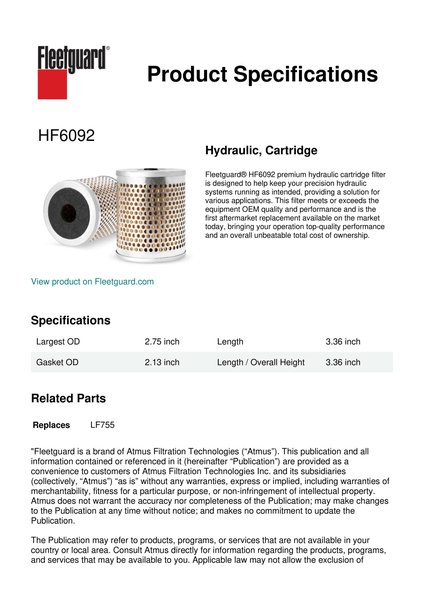 Fleetguard®

Product Specifications

HF6092

Hydraulic, Cartridge

Fleetguard® HF6092 premium hydraulic cartridge filter is designed to help keep your precision hydraulic systems running as intended, providing a solution for various applications. This filter meets or exceeds the equipment OEM quality and performance and is the first aftermarket replacement available on the market today, bringing your operation top-quality performance and an overall unbeatable total cost of ownership.

View product on Fleetguard.com

Specifications

| Largest OD | 2.75 inch | Length | 3.36 inch |
|---|---|---|---|
| Gasket OD | 2.13 inch | Length / Overall Height | 3.36 inch |

Related Parts

Replaces LF755

"Fleetguard is a brand of Atmus Filtration Technologies ("Atmus"). This publication and all information contained or referenced in it (hereinafter "Publication") are provided as a convenience to customers of Atmus Filtration Technologies Inc. and its subsidiaries (collectively, "Atmus") "as is" without any warranties, express or implied, including warranties of merchantability, fitness for a particular purpose, or non-infringement of intellectual property. Atmus does not warrant the accuracy nor completeness of the Publication; may make changes to the Publication at any time without notice; and makes no commitment to update the Publication.

The Publication may refer to products, programs, or services that are not available in your country or local area. Consult Atmus directly for information regarding the products, programs, and services that may be available to you. Applicable law may not allow the exclusion of